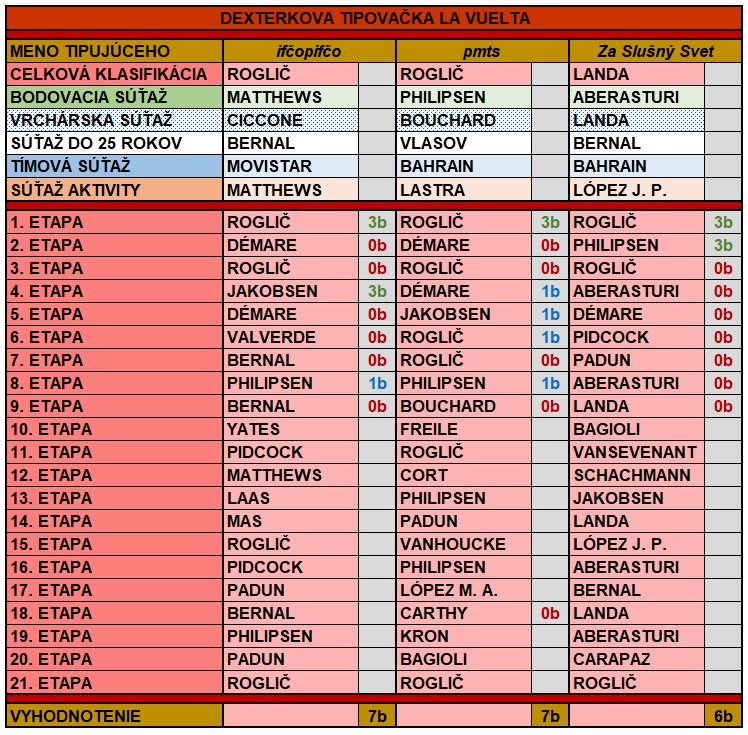 DEXTERKOVA TIPOVAČKA LA VUELTA

| MENO TIPUJÚCEHO | ifčopifčo | | pmts | | Za Slušný Svet | |
|---|---|---|---|---|---|---|
| CELKOVÁ KLASIFIKÁCIA | ROGLIČ | | ROGLIČ | | LANDA | |
| BODOVACIA SÚŤAŽ | MATTHEWS | | PHILIPSEN | | ABERASTURI | |
| VRCHÁRSKA SÚŤAŽ | CICCONE | | BOUCHARD | | LANDA | |
| SÚŤAŽ DO 25 ROKOV | BERNAL | | VLASOV | | BERNAL | |
| TÍMOVÁ SÚŤAŽ | MOVISTAR | | BAHRAIN | | BAHRAIN | |
| SÚŤAŽ AKTIVITY | MATTHEWS | | LASTRA | | LÓPEZ J. P. | |
| 1. ETAPA | ROGLIČ | 3b | ROGLIČ | 3b | ROGLIČ | 3b |
| 2. ETAPA | DÉMARE | 0b | DÉMARE | 0b | PHILIPSEN | 3b |
| 3. ETAPA | ROGLIČ | 0b | ROGLIČ | 0b | ROGLIČ | 0b |
| 4. ETAPA | JAKOBSEN | 3b | DÉMARE | 1b | ABERASTURI | 0b |
| 5. ETAPA | DÉMARE | 0b | JAKOBSEN | 1b | DÉMARE | 0b |
| 6. ETAPA | VALVERDE | 0b | ROGLIČ | 1b | PIDCOCK | 0b |
| 7. ETAPA | BERNAL | 0b | ROGLIČ | 0b | PADUN | 0b |
| 8. ETAPA | PHILIPSEN | 1b | PHILIPSEN | 1b | ABERASTURI | 0b |
| 9. ETAPA | BERNAL | 0b | BOUCHARD | 0b | LANDA | 0b |
| 10. ETAPA | YATES | | FREILE | | BAGIOLI | |
| 11. ETAPA | PIDCOCK | | ROGLIČ | | VANSEVENANT | |
| 12. ETAPA | MATTHEWS | | CORT | | SCHACHMANN | |
| 13. ETAPA | LAAS | | PHILIPSEN | | JAKOBSEN | |
| 14. ETAPA | MAS | | PADUN | | LANDA | |
| 15. ETAPA | ROGLIČ | | VANHOUCKE | | LÓPEZ J. P. | |
| 16. ETAPA | PIDCOCK | | PHILIPSEN | | ABERASTURI | |
| 17. ETAPA | PADUN | | LÓPEZ M. A. | | BERNAL | |
| 18. ETAPA | BERNAL | | CARTHY | 0b | LANDA | |
| 19. ETAPA | PHILIPSEN | | KRON | | ABERASTURI | |
| 20. ETAPA | PADUN | | BAGIOLI | | CARAPAZ | |
| 21. ETAPA | ROGLIČ | | ROGLIČ | | ROGLIČ | |
| VYHODNOTENIE | | 7b | | 7b | | 6b |